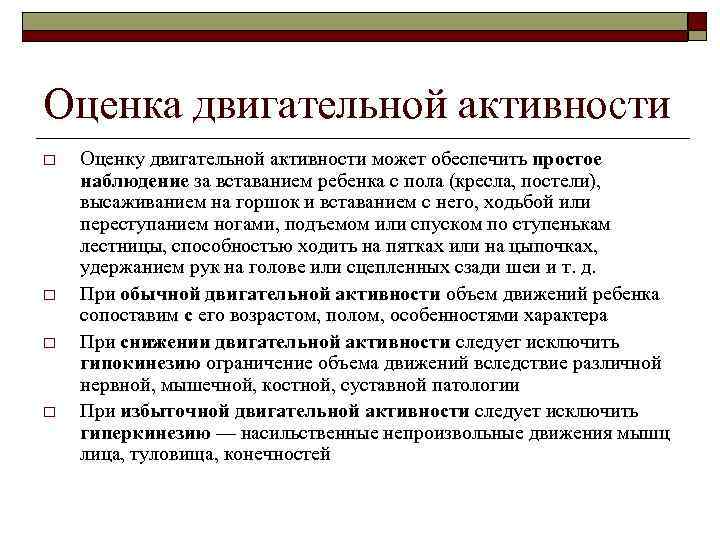 Оценка двигательной активности

□ Оценку двигательной активности может обеспечить простое наблюдение за вставанием ребенка с пола (кресла, постели), высаживанием на горшок и вставанием с него, ходьбой или переступанием ногами, подъемом или спуском по ступенькам лестницы, способностью ходить на пятках или на цыпочках, удержанием рук на голове или сцепленных сзади шеи и т. д.

□ При обычной двигательной активности объем движений ребенка сопоставим с его возрастом, полом, особенностями характера

□ При снижении двигательной активности следует исключить гипокинезию ограничение объема движений вследствие различной нервной, мышечной, костной, суставной патологии

□ При избыточной двигательной активности следует исключить гиперкинезию — насильственные непроизвольные движения мышц лица, туловища, конечностей